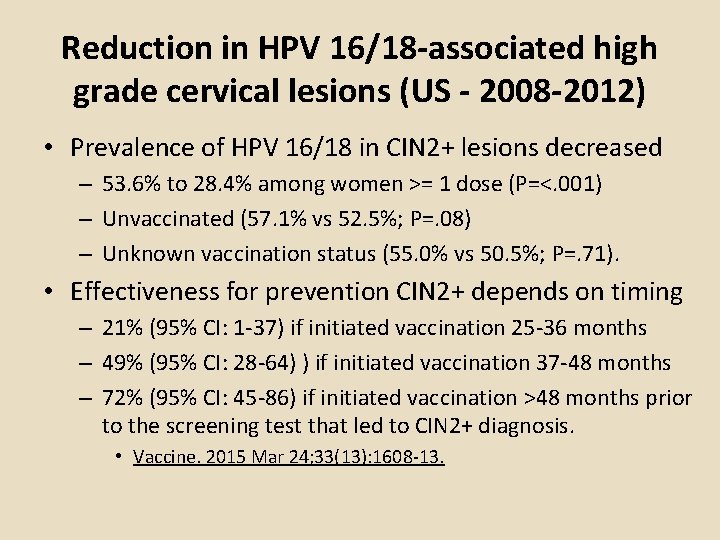 Reduction in HPV 16/18-associated high grade cervical lesions (US - 2008-2012)

• Prevalence of HPV 16/18 in CIN2+ lesions decreased
  – 53.6% to 28.4% among women >= 1 dose (P=<.001)
  – Unvaccinated (57.1% vs 52.5%; P=.08)
  – Unknown vaccination status (55.0% vs 50.5%; P=.71).
• Effectiveness for prevention CIN2+ depends on timing
  – 21% (95% CI: 1-37) if initiated vaccination 25-36 months
  – 49% (95% CI: 28-64) ) if initiated vaccination 37-48 months
  – 72% (95% CI: 45-86) if initiated vaccination >48 months prior to the screening test that led to CIN2+ diagnosis.
    • Vaccine. 2015 Mar 24;33(13):1608-13.